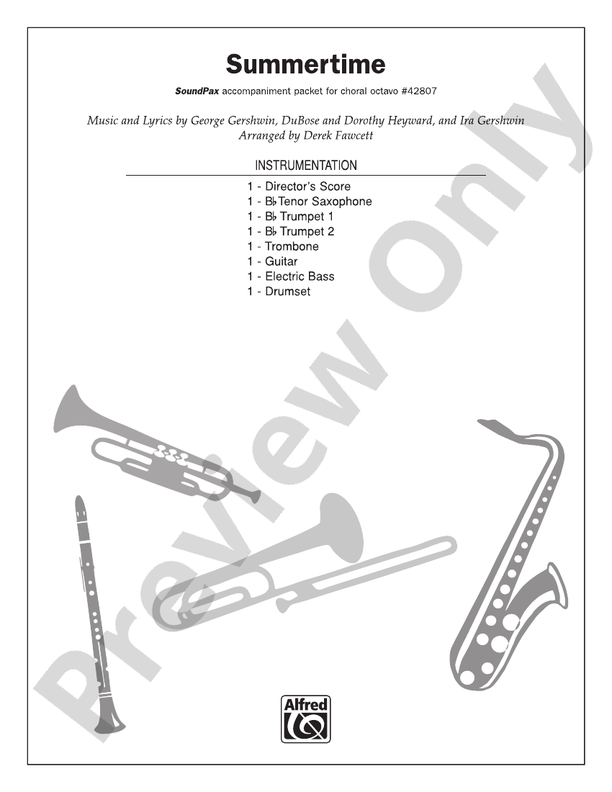 Summertime

SoundPax accompaniment packet for choral octavo #42807

Music and Lyrics by George Gershwin, DuBose and Dorothy Heyward, and Ira Gershwin
Arranged by Derek Fawcett

INSTRUMENTATION

1 - Director's Score
1 - B♭ Tenor Saxophone
1 - B♭ Trumpet 1
1 - B♭ Trumpet 2
1 - Trombone
1 - Guitar
1 - Electric Bass
1 - Drumset

Preview Only

Alfred